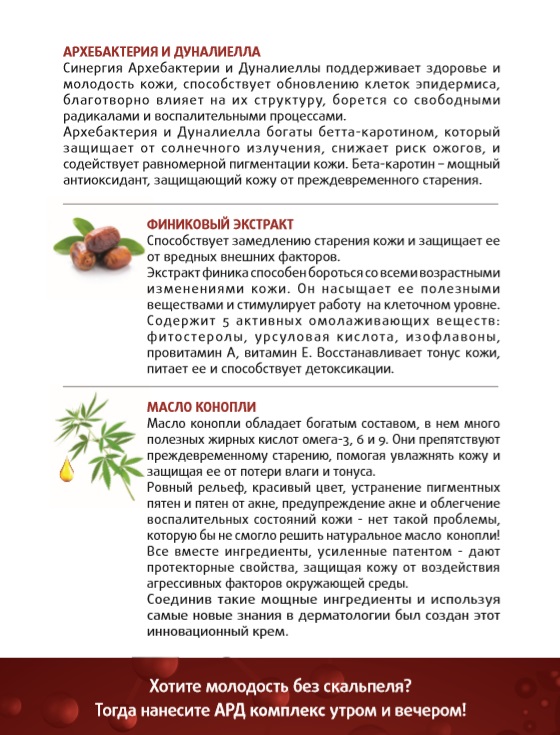 АРХЕБАКТЕРИЯ И ДУНАЛИЕЛЛА
Синергия Архебактерии и Дуналиеллы поддерживает здоровье и молодость кожи, способствует обновлению клеток эпидермиса, благотворно влияет на их структуру, борется со свободными радикалами и воспалительными процессами.
Архебактерия и Дуналиелла богаты бетта-каротином, который защищает от солнечного излучения, снижает риск ожогов, и содействует равномерной пигментации кожи. Бета-каротин – мощный антиоксидант, защищающий кожу от преждевременного старения.

ФИНИКОВЫЙ ЭКСТРАКТ
Способствует замедлению старения кожи и защищает ее от вредных внешних факторов.
Экстракт финика способен бороться со всеми возрастными изменениями кожи. Он насыщает ее полезными веществами и стимулирует работу на клеточном уровне. Содержит 5 активных омолаживающих веществ: фитостеролы, урсуловая кислота, изофлавоны, провитамин А, витамин Е. Восстанавливает тонус кожи, питает ее и способствует детоксикации.

МАСЛО КОНОПЛИ
Масло конопли обладает богатым составом, в нем много полезных жирных кислот омега-3, 6 и 9. Они препятствуют преждевременному старению, помогая увлажнять кожу и защищая ее от потери влаги и тонуса.
Ровный рельеф, красивый цвет, устранение пигментных пятен и пятен от акне, предупреждение акне и облегчение воспалительных состояний кожи - нет такой проблемы, которую бы не смогло решить натуральное масло конопли!
Все вместе ингредиенты, усиленные патентом - дают протекторные свойства, защищая кожу от воздействия агрессивных факторов окружающей среды.
Соединив такие мощные ингредиенты и используя самые новые знания в дерматологии был создан этот инновационный крем.

Хотите молодость без скальпеля?
Тогда нанесите АРД комплекс утром и вечером!